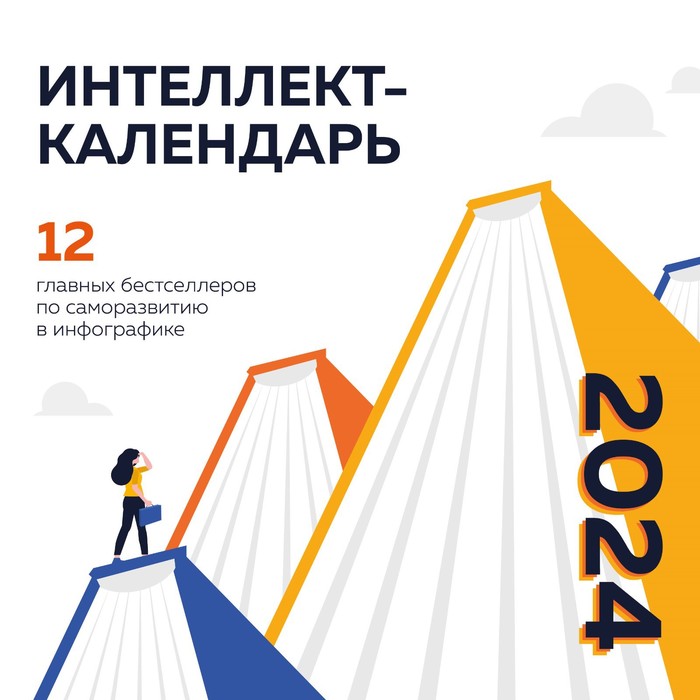 ИНТЕЛЛЕКТ-КАЛЕНДАРЬ

12

главных бестселлеров по саморазвитию в инфографике

2024